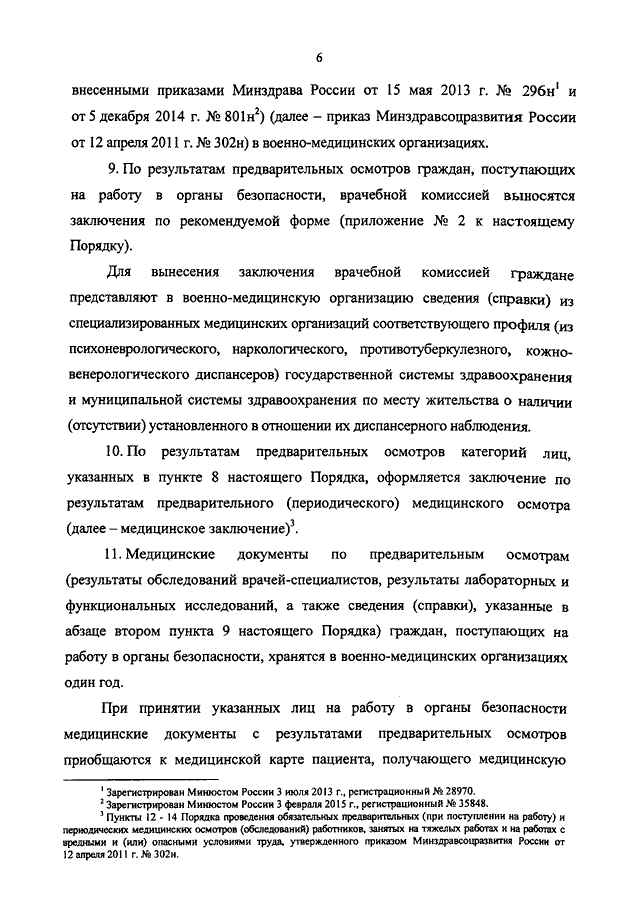 6

внесенными приказами Минздрава России от 15 мая 2013 г. № 296н$^1$ и от 5 декабря 2014 г. № 801н$^2$) (далее – приказ Минздравсоцразвития России от 12 апреля 2011 г. № 302н) в военно-медицинских организациях.

9. По результатам предварительных осмотров граждан, поступающих на работу в органы безопасности, врачебной комиссией выносятся заключения по рекомендуемой форме (приложение № 2 к настоящему Порядку).

Для вынесения заключения врачебной комиссией граждане представляют в военно-медицинскую организацию сведения (справки) из специализированных медицинских организаций соответствующего профиля (из психоневрологического, наркологического, противотуберкулезного, кожно-венерологического диспансеров) государственной системы здравоохранения и муниципальной системы здравоохранения по месту жительства о наличии (отсутствии) установленного в отношении их диспансерного наблюдения.

10. По результатам предварительных осмотров категорий лиц, указанных в пункте 8 настоящего Порядка, оформляется заключение по результатам предварительного (периодического) медицинского осмотра (далее – медицинское заключение)$^3$.

11. Медицинские документы по предварительным осмотрам (результаты обследований врачей-специалистов, результаты лабораторных и функциональных исследований, а также сведения (справки), указанные в абзаце втором пункта 9 настоящего Порядка) граждан, поступающих на работу в органы безопасности, хранятся в военно-медицинских организациях один год.

При принятии указанных лиц на работу в органы безопасности медицинские документы с результатами предварительных осмотров приобщаются к медицинской карте пациента, получающего медицинскую

$^1$ Зарегистрирован Минюстом России 3 июля 2013 г., регистрационный № 28970.
$^2$ Зарегистрирован Минюстом России 3 февраля 2015 г., регистрационный № 35848.
$^3$ Пункты 12 - 14 Порядка проведения обязательных предварительных (при поступлении на работу) и периодических медицинских осмотров (обследований) работников, занятых на тяжелых работах и на работах с вредными и (или) опасными условиями труда, утвержденного приказом Минздравсоцразвития России от 12 апреля 2011 г. № 302н.